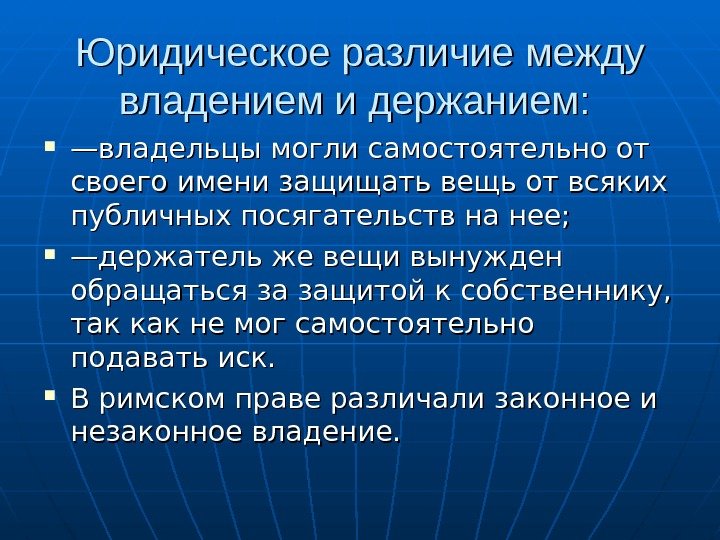 Юридическое различие между владением и держанием:

• —владельцы могли самостоятельно от своего имени защищать вещь от всяких публичных посягательств на нее;

• —держатель же вещи вынужден обращаться за защитой к собственнику, так как не мог самостоятельно подавать иск.

• В римском праве различали законное и незаконное владение.